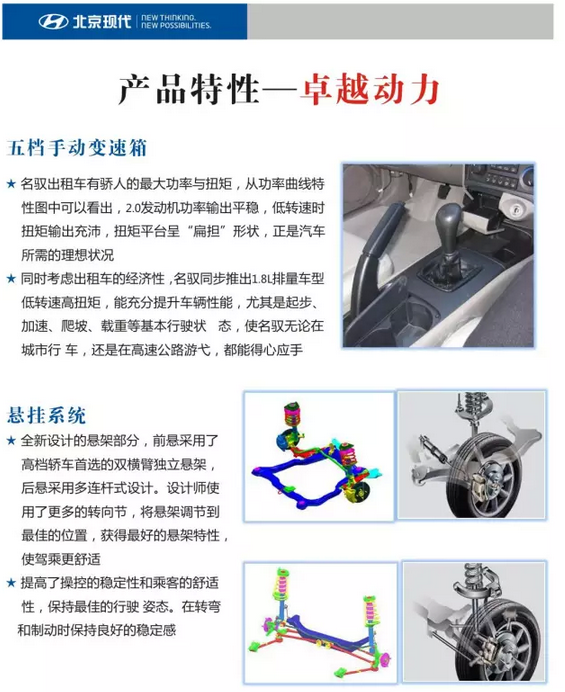 北京现代 | NEW THINKING. NEW POSSIBILITIES.

产品特性—卓越动力

五档手动变速箱

★ 名驭出租车有骄人的最大功率与扭矩，从功率曲线特性图中可以看出，2.0发动机功率输出平稳，低转速时扭矩输出充沛，扭矩平台呈“扁担”形状，正是汽车所需的理想状况

★ 同时考虑出租车的经济性，名驭同步推出1.8L排量车型低转速高扭矩，能充分提升车辆性能，尤其是起步、加速、爬坡、载重等基本行驶状 态，使名驭无论在城市行 车，还是在高速公路游弋，都能得心应手

悬挂系统

★ 全新设计的悬架部分，前悬采用了高档轿车首选的双横臂独立悬架，后悬采用多连杆式设计。设计师使用了更多的转向节，将悬架调节到最佳的位置，获得最好的悬架特性，使驾乘更舒适

★ 提高了操控的稳定性和乘客的舒适性，保持最佳的行驶 姿态。在转弯和制动时保持良好的稳定感